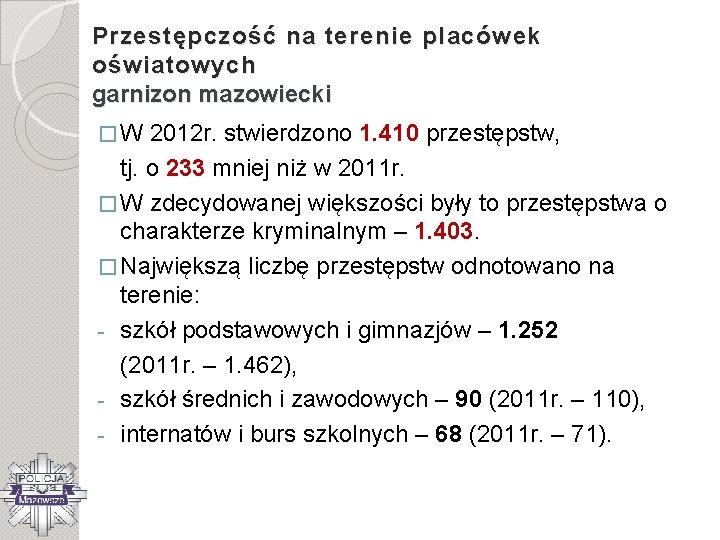 Przestępczość na terenie placówek oświatowych
garnizon mazowiecki

□ W 2012r. stwierdzono 1.410 przestępstw, tj. o 233 mniej niż w 2011r.

□ W zdecydowanej większości były to przestępstwa o charakterze kryminalnym – 1.403.

□ Największą liczbę przestępstw odnotowano na terenie:

- szkół podstawowych i gimnazjów – 1.252 (2011r. – 1.462),

- szkół średnich i zawodowych – 90 (2011r. – 110),

- internatów i burs szkolnych – 68 (2011r. – 71).

POLICJA
Mazowsze